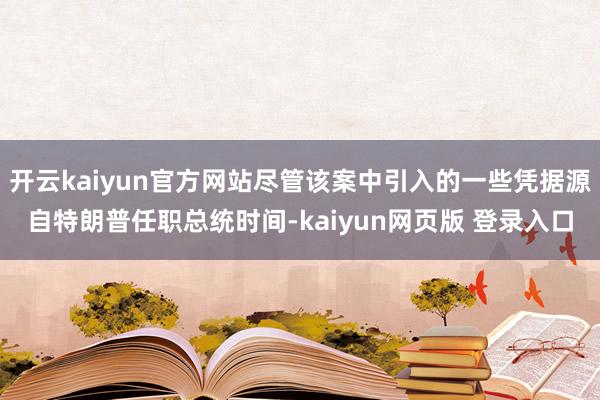 开云kaiyun官方网站尽管该案中引入的一些凭据源自特朗普任职总统时间-kaiyun网页版 登录入口